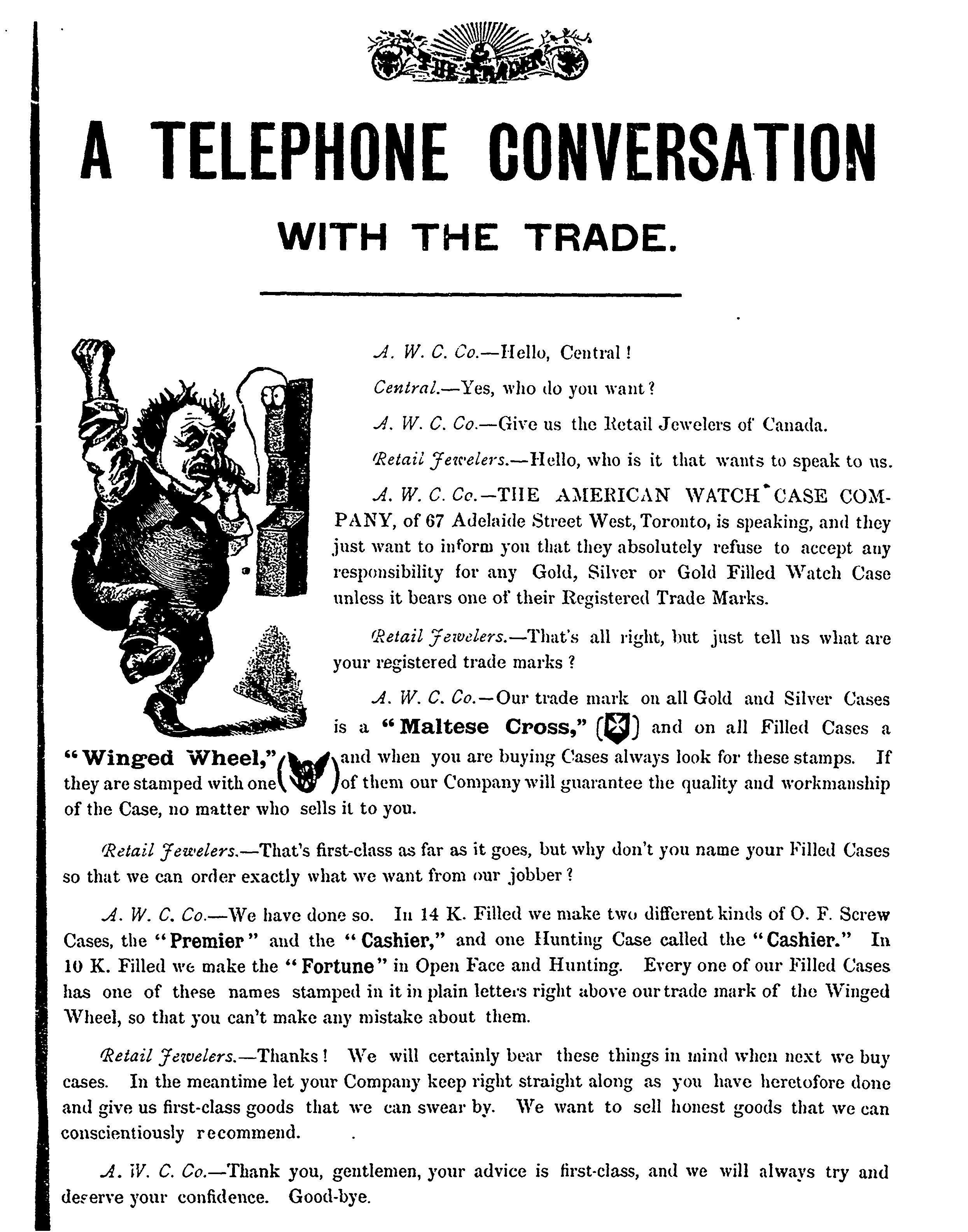 THE TRADER

A TELEPHONE CONVERSATION

WITH THE TRADE.

A. W. C. Co.—Hello, Central!

Central.—Yes, who do you want?

A. W. C. Co.—Give us the Retail Jewelers of Canada.

Retail Jewelers.—Hello, who is it that wants to speak to us.

A. W. C. Co.—THE AMERICAN WATCH CASE COMPANY, of 67 Adelaide Street West, Toronto, is speaking, and they just want to inform you that they absolutely refuse to accept any responsibility for any Gold, Silver or Gold Filled Watch Case unless it bears one of their Registered Trade Marks.

Retail Jewelers.—That's all right, but just tell us what are your registered trade marks?

A. W. C. Co.—Our trade mark on all Gold and Silver Cases is a "Maltese Cross," and on all Filled Cases a "Winged Wheel," and when you are buying Cases always look for these stamps. If they are stamped with one of them our Company will guarantee the quality and workmanship of the Case, no matter who sells it to you.

Retail Jewelers.—That's first-class as far as it goes, but why don't you name your Filled Cases so that we can order exactly what we want from our jobber?

A. W. C. Co.—We have done so. In 14 K. Filled we make two different kinds of O. F. Screw Cases, the "Premier" and the "Cashier," and one Hunting Case called the "Cashier." In 10 K. Filled we make the "Fortune" in Open Face and Hunting. Every one of our Filled Cases has one of these names stamped in it in plain letters right above our trade mark of the Winged Wheel, so that you can't make any mistake about them.

Retail Jewelers.—Thanks! We will certainly bear these things in mind when next we buy cases. In the meantime let your Company keep right straight along as you have heretofore done and give us first-class goods that we can swear by. We want to sell honest goods that we can conscientiously recommend.

A. W. C. Co.—Thank you, gentlemen, your advice is first-class, and we will always try and deserve your confidence. Good-bye.